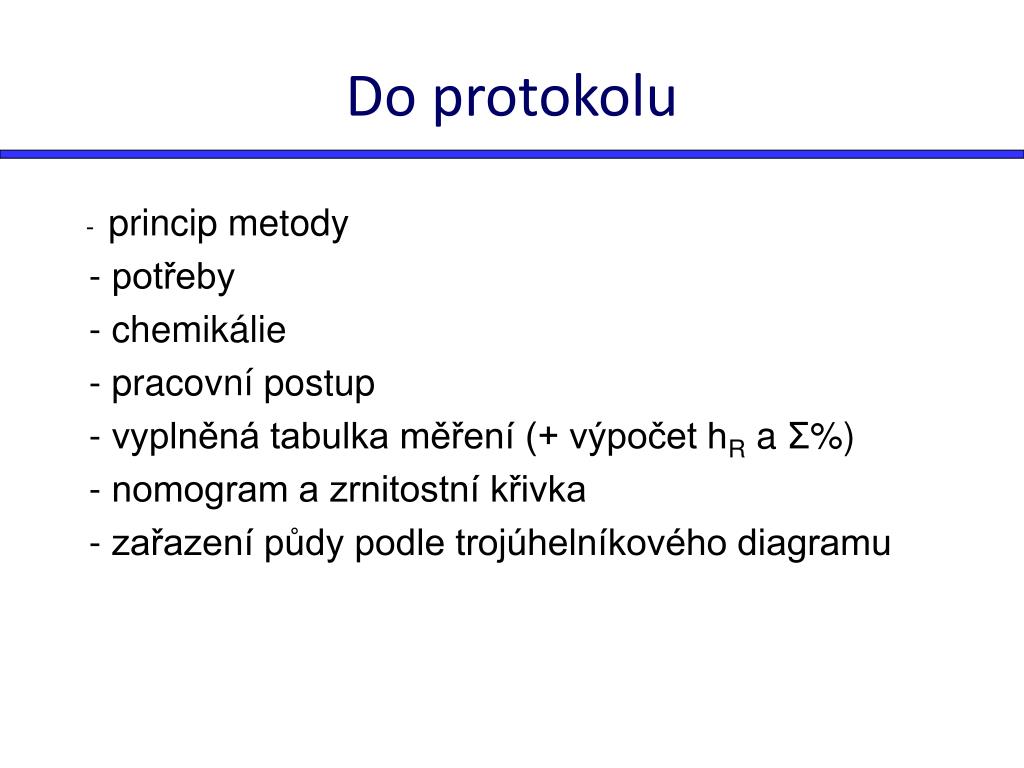 Do protokolu

- princip metody
- potřeby
- chemikálie
- pracovní postup
- vyplněná tabulka měření (+ výpočet $h_R$ a Σ%)
- nomogram a zrnitostní křivka
- zařazení půdy podle trojúhelníkového diagramu